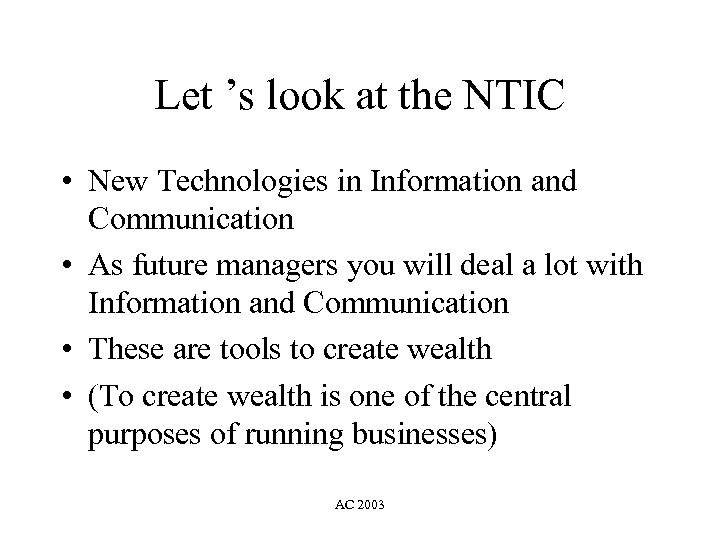 Let 's look at the NTIC

• New Technologies in Information and Communication
• As future managers you will deal a lot with Information and Communication
• These are tools to create wealth
• (To create wealth is one of the central purposes of running businesses)

AC 2003